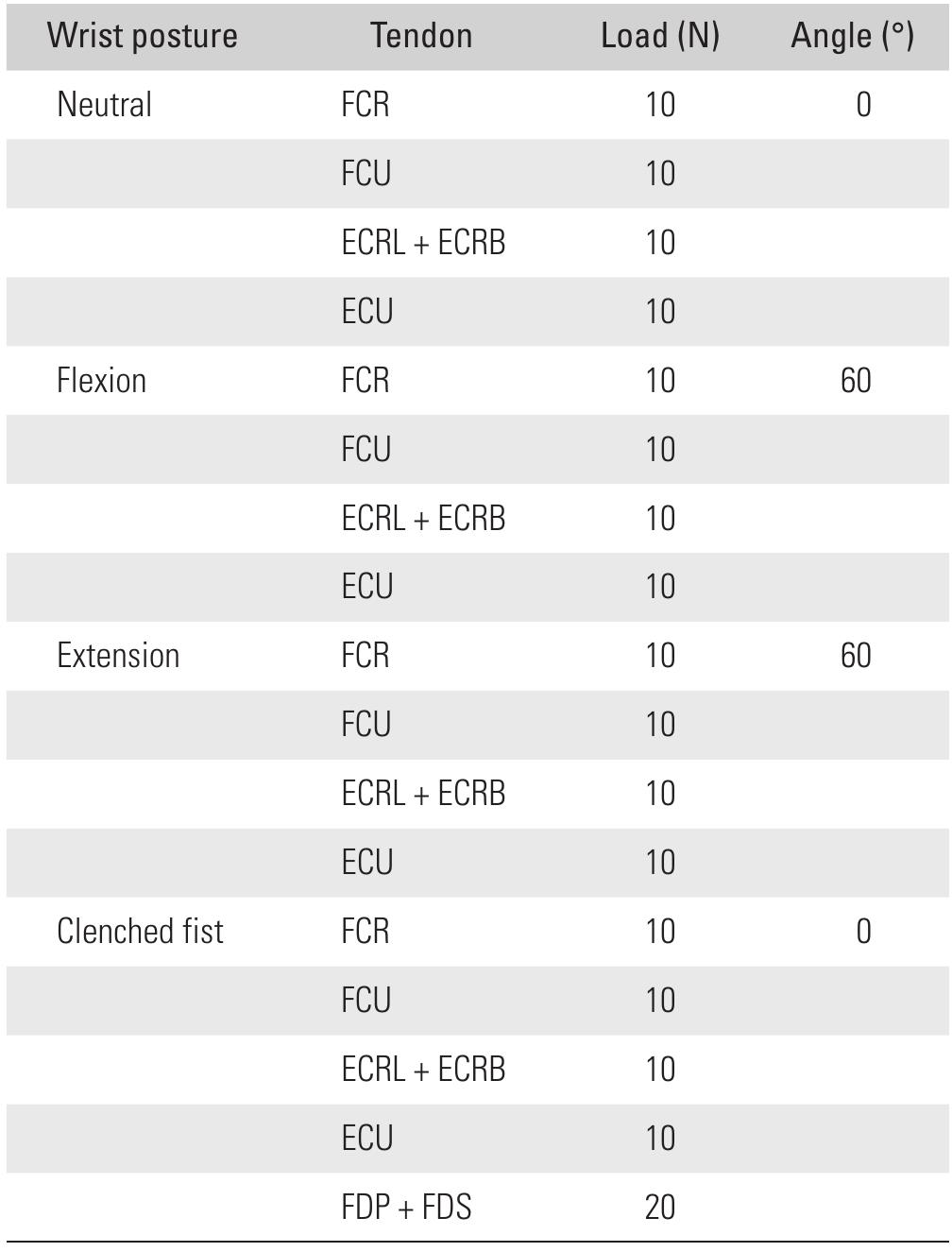 | Wrist posture | Tendon | Load (N) | Angle (°) |
|---|---|---|---|
| Neutral | FCR | 10 | 0 |
|  | FCU | 10 |  |
|  | ECRL + ECRB | 10 |  |
|  | ECU | 10 |  |
| Flexion | FCR | 10 | 60 |
|  | FCU | 10 |  |
|  | ECRL + ECRB | 10 |  |
|  | ECU | 10 |  |
| Extension | FCR | 10 | 60 |
|  | FCU | 10 |  |
|  | ECRL + ECRB | 10 |  |
|  | ECU | 10 |  |
| Clenched fist | FCR | 10 | 0 |
|  | FCU | 10 |  |
|  | ECRL + ECRB | 10 |  |
|  | ECU | 10 |  |
|  | FDP + FDS | 20 |  |